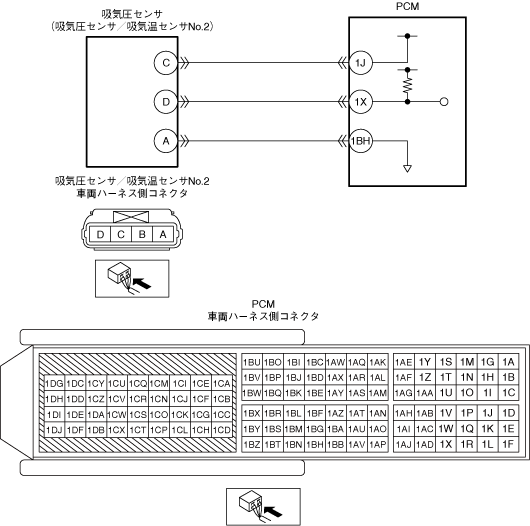 吸気圧センサ
(吸気圧センサ/吸気温センサNo.2)

C
D
A

PCM

1J
1X
1BH

吸気圧センサ/吸気温センサNo.2
車両ハーネス側コネクタ

| D | C | B | A |
|---|---|---|---|

PCM
車両ハーネス側コネクタ

| 1DG | 1DC | 1CY | 1CU | 1CQ | 1CM | 1CI | 1CE | 1CA |
|---|---|---|---|---|---|---|---|---|
| 1DH | 1DD | 1CZ | 1CV | 1CR | 1CN | 1CJ | 1CF | 1CB |
| 1DI | 1DE | 1DA | 1CW | 1CS | 1CO | 1CK | 1CG | 1CC |
| 1DJ | 1DF | 1DB | 1CX | 1CT | 1CP | 1CL | 1CH | 1CD |

| 1BU | 1BO | 1BI | 1BC | 1AW | 1AQ | 1AK |
|---|---|---|---|---|---|---|
| 1BV | 1BP | 1BJ | 1BD | 1AX | 1AR | 1AL |
| 1BW | 1BQ | 1BK | 1BE | 1AY | 1AS | 1AM |

| 1BX | 1BR | 1BL | 1BF | 1AZ | 1AT | 1AN |
|---|---|---|---|---|---|---|
| 1BY | 1BS | 1BM | 1BG | 1BA | 1AU | 1AO |
| 1BZ | 1BT | 1BN | 1BH | 1BB | 1AV | 1AP |

| 1AE | 1Y | 1S | 1M | 1G | 1A |
|---|---|---|---|---|---|
| 1AF | 1Z | 1T | 1N | 1H | 1B |
| 1AG | 1AA | 1U | 1O | 1I | 1C |

| 1AH | 1AB | 1V | 1P | 1J | 1D |
|---|---|---|---|---|---|
| 1AI | 1AC | 1W | 1Q | 1K | 1E |
| 1AJ | 1AD | 1X | 1R | 1L | 1F |